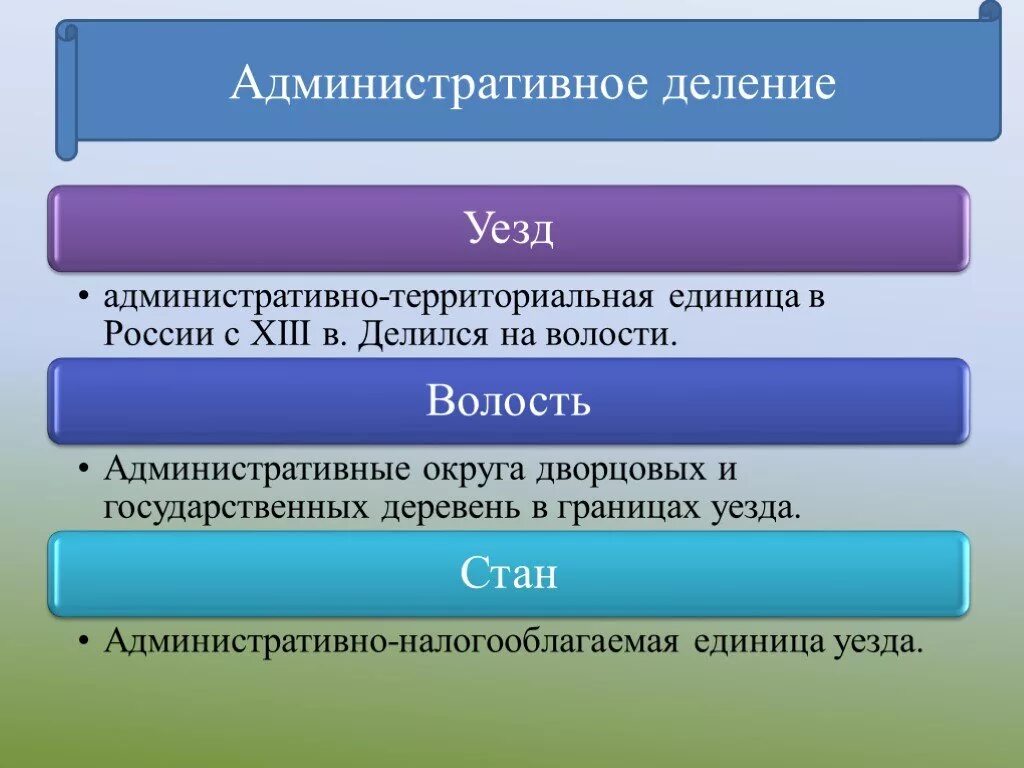 Административное деление

Уезд

• административно-территориальная единица в России с XIII в. Делился на волости.

Волость

• Административные округа дворцовых и государственных деревень в границах уезда.

Стан

• Административно-налогооблагаемая единица уезда.